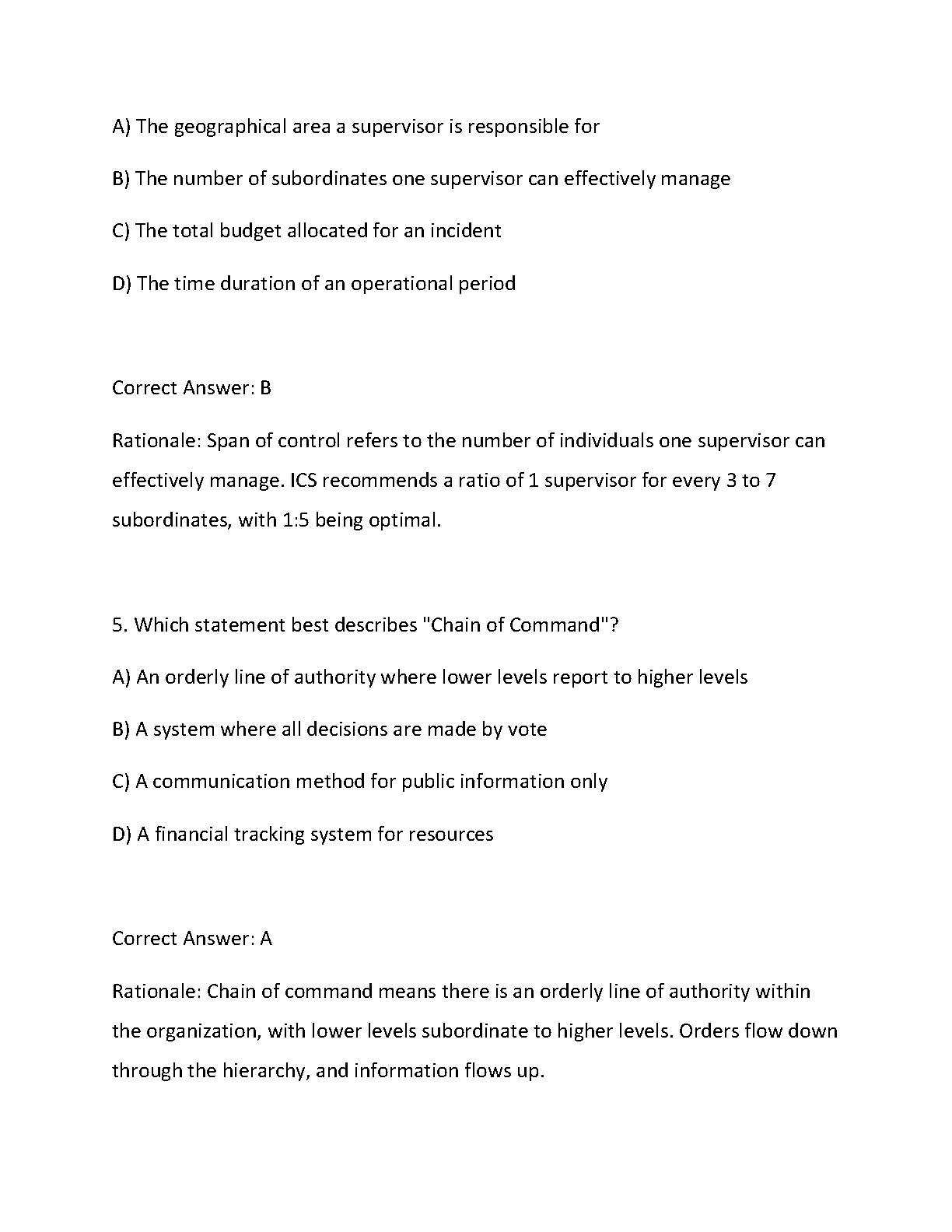 A) The geographical area a supervisor is responsible for

B) The number of subordinates one supervisor can effectively manage

C) The total budget allocated for an incident

D) The time duration of an operational period

Correct Answer: B

Rationale: Span of control refers to the number of individuals one supervisor can effectively manage. ICS recommends a ratio of 1 supervisor for every 3 to 7 subordinates, with 1:5 being optimal.

5. Which statement best describes "Chain of Command"?

A) An orderly line of authority where lower levels report to higher levels

B) A system where all decisions are made by vote

C) A communication method for public information only

D) A financial tracking system for resources

Correct Answer: A

Rationale: Chain of command means there is an orderly line of authority within the organization, with lower levels subordinate to higher levels. Orders flow down through the hierarchy, and information flows up.